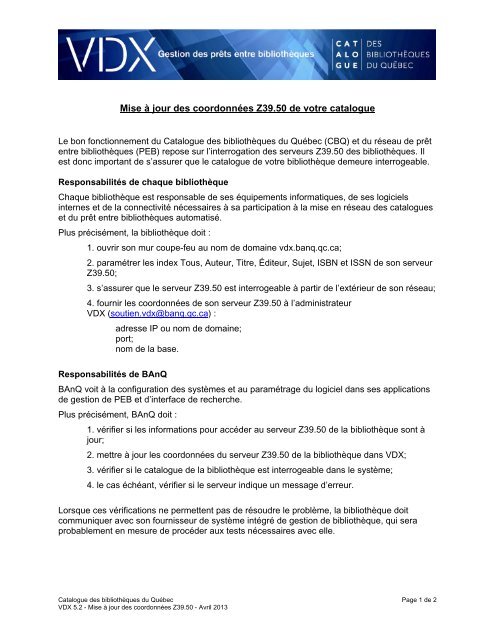 VDX Gestion des prêts entre bibliothèques

CAT ALO GUE DES BIBLIOTHÈQUES DU QUÉBEC

Mise à jour des coordonnées Z39.50 de votre catalogue

Le bon fonctionnement du Catalogue des bibliothèques du Québec (CBQ) et du réseau de prêt entre bibliothèques (PEB) repose sur l'interrogation des serveurs Z39.50 des bibliothèques. Il est donc important de s'assurer que le catalogue de votre bibliothèque demeure interrogeable.

Responsabilités de chaque bibliothèque

Chaque bibliothèque est responsable de ses équipements informatiques, de ses logiciels internes et de la connectivité nécessaires à sa participation à la mise en réseau des catalogues et du prêt entre bibliothèques automatisé.

Plus précisément, la bibliothèque doit :

1. ouvrir son mur coupe-feu au nom de domaine vdx.banq.qc.ca;

2. paramétrer les index Tous, Auteur, Titre, Éditeur, Sujet, ISBN et ISSN de son serveur Z39.50;

3. s'assurer que le serveur Z39.50 est interrogeable à partir de l'extérieur de son réseau;

4. fournir les coordonnées de son serveur Z39.50 à l'administrateur VDX (soutien.vdx@banq.qc.ca) :

adresse IP ou nom de domaine;
port;
nom de la base.

Responsabilités de BAnQ

BAnQ voit à la configuration des systèmes et au paramétrage du logiciel dans ses applications de gestion de PEB et d'interface de recherche.

Plus précisément, BAnQ doit :

1. vérifier si les informations pour accéder au serveur Z39.50 de la bibliothèque sont à jour;

2. mettre à jour les coordonnées du serveur Z39.50 de la bibliothèque dans VDX;

3. vérifier si le catalogue de la bibliothèque est interrogeable dans le système;

4. le cas échéant, vérifier si le serveur indique un message d'erreur.

Lorsque ces vérifications ne permettent pas de résoudre le problème, la bibliothèque doit communiquer avec son fournisseur de système intégré de gestion de bibliothèque, qui sera probablement en mesure de procéder aux tests nécessaires avec elle.

Catalogue des bibliothèques du Québec
VDX 5.2 - Mise à jour des coordonnées Z39.50 - Avril 2013

Page 1 de 2